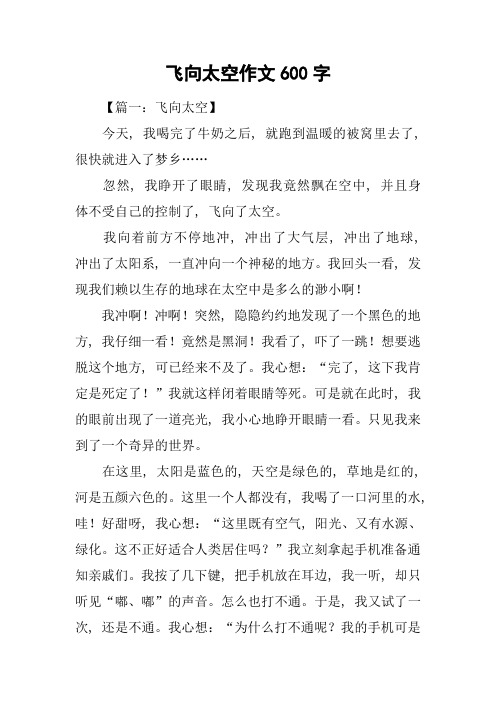 飞向太空作文 600 字

【篇一：飞向太空】

今天，我喝完了牛奶之后，就跑到温暖的被窝里去了，很快就进入了梦乡……

忽然，我睁开了眼睛，发现我竟然飘在空中，并且身体不受自己的控制了，飞向了太空。

我向着前方不停地冲，冲出了大气层，冲出了地球，冲出了太阳系，一直冲向一个神秘的地方。我回头一看，发现我们赖以生存的地球在太空中是多么的渺小啊！

我冲啊！冲啊！突然，隐隐约约地发现了一个黑色的地方，我仔细一看！竟然是黑洞！我看了，吓了一跳！想要逃脱这个地方，可已经来不及了。我心想：“完了，这下我肯定是死定了！”我就这样闭着眼睛等死。可是就在此时，我的眼前出现了一道亮光，我小心地睁开眼睛一看。只见我来到了一个奇异的世界。

在这里，太阳是蓝色的，天空是绿色的，草地是红的，河是五颜六色的。这里一个人都没有，我喝了一口河里的水，哇！好甜呀，我心想：“这里既有空气，阳光、又有水源、绿化。这不正好适合人类居住吗？”我立刻拿起手机准备通知亲戚们。我按了几下键，把手机放在耳边，我一听，却只听见“嘟、嘟”的声音。怎么也打不通。于是，我又试了一次，还是不通。我心想：“为什么打不通呢？我的手机可是